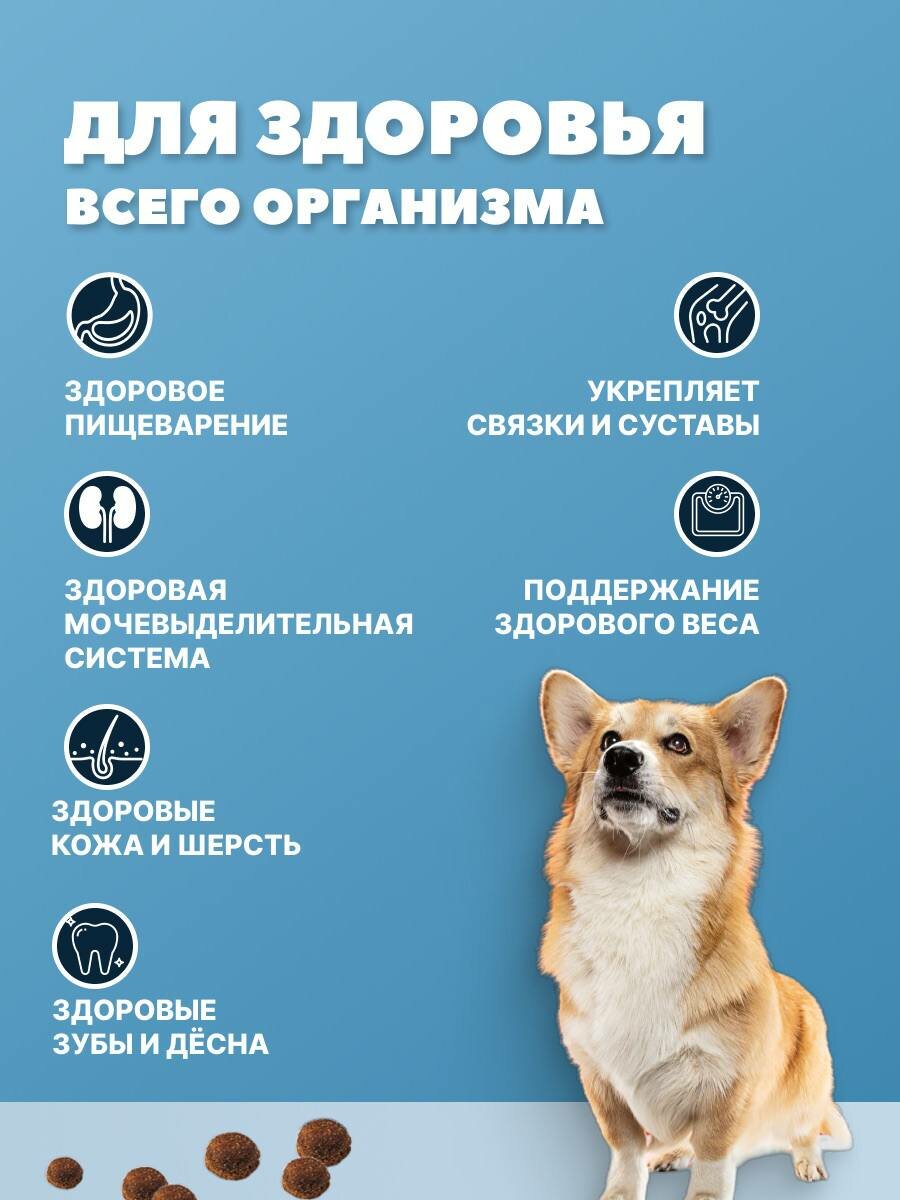 ДЛЯ ЗДОРОВЬЯ
ВСЕГО ОРГАНИЗМА

ЗДОРОВОЕ
ПИЩЕВАРЕНИЕ

ЗДОРОВАЯ
МОЧЕВЫДЕЛИТЕЛЬНАЯ
СИСТЕМА

ЗДОРОВЫЕ
КОЖА И ШЕРСТЬ

ЗДОРОВЫЕ
ЗУБЫ И ДЁСНА

УКРЕПЛЯЕТ
СВЯЗКИ И СУСТАВЫ

ПОДДЕРЖАНИЕ
ЗДОРОВОГО ВЕСА